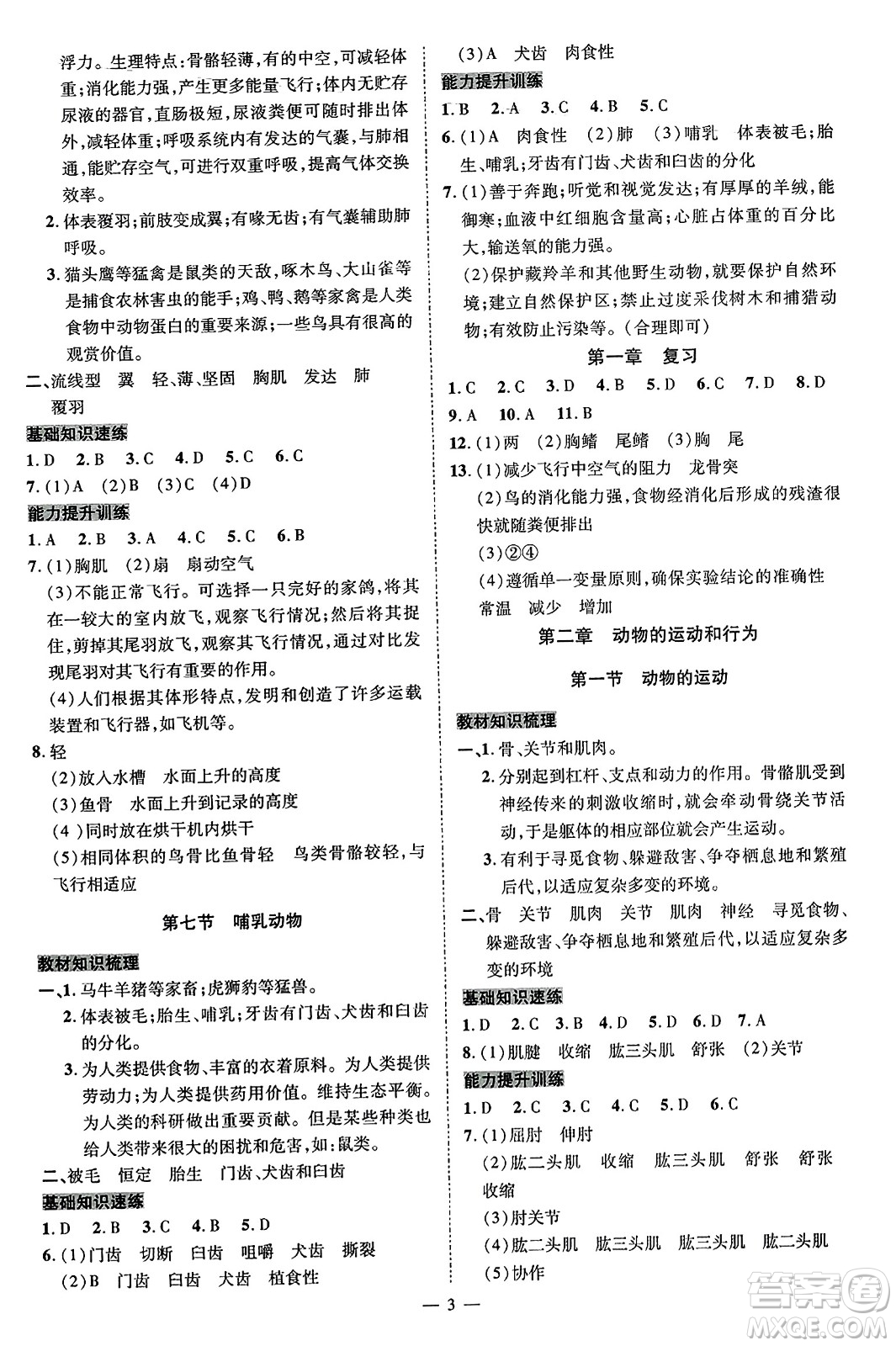 浮力。生理特点：骨骼轻薄，有的中空，可减轻体重；消化能力强，产生更多能量飞行；体内无贮存尿液的器官，直肠极短，尿液粪便可随时排出体外，减轻体重；呼吸系统内有发达的气囊，与肺相通，能贮存空气，可进行双重呼吸，提高气体交换效率。

2. 体表覆羽；前肢变成翼；有喙无齿；有气囊辅助肺呼吸。

3. 猫头鹰等猛禽是鼠类的天敌，啄木鸟、大山雀等是捕食农林害虫的能手；鸡、鸭、鹅等家禽是人类食物中动物蛋白的重要来源；一些鸟具有很高的观赏价值。

二、流线型　翼　轻、薄、坚固　胸肌　发达　肺　覆羽

基础知识速练

1. D　2. B　3. C　4. D　5. C　6. C

7. (1)A　(2)B　(3)C　(4)D

能力提升训练

1. A　2. B　3. A　4. C　5. C　6. B

7. (1)胸肌　(2)扇　扇动空气

(3)不能正常飞行。可选择一只完好的家鸽，将其在一较大的室内放飞，观察飞行情况；然后将其捉住，剪掉其尾羽放飞，观察其飞行情况，通过对比发现尾羽对其飞行有重要的作用。

(4)人们根据其体形特点，发明和创造了许多运载装置和飞行器，如飞机等。

8. 轻

(2)放入水槽　水面上升的高度

(3)鱼骨　水面上升到记录的高度

(4)同时放在烘干机内烘干

(5)相同体积的鸟骨比鱼骨轻　鸟类骨骼较轻，与飞行相适应

第七节　哺乳动物

教材知识梳理

一、1. 马牛羊猪等家畜；虎狮豹等猛兽。

2. 体表被毛；胎生、哺乳；牙齿有门齿、犬齿和臼齿的分化。

3. 为人类提供食物、丰富的衣着原料。为人类提供劳动力；为人类提供药用价值。维持生态平衡。为人类的科研做出重要贡献。但是某些种类也给人类带来很大的困扰和危害，如：鼠类。

二、被毛　恒定　胎生　门齿、犬齿和臼齿

基础知识速练

1. D　2. B　3. C　4. B　5. D

6. (1)门齿　切断　臼齿　咀嚼　犬齿　撕裂

(2)B　门齿　臼齿　犬齿　植食性

(3)A　犬齿　肉食性

能力提升训练

1. B　2. A　3. C　4. B　5. C

6. (1)A　肉食性　(2)肺　(3)哺乳　体表被毛；胎生、哺乳；牙齿有门齿、犬齿和臼齿的分化

7. (1)善于奔跑；听觉和视觉发达；有厚厚的羊绒，能御寒；血液中红细胞含量高；心脏占体重的百分比大，输送氧的能力强。

(2)保护藏羚羊和其他野生动物，就要保护自然环境；建立自然保护区；禁止过度采伐树木和捕猎动物；有效防止污染等。（合理即可）

第一章　复习

1. C　2. C　3. D　4. B　5. D　6. C　7. D　8. D

9. A　10. A　11. B

12. (1)两　(2)胸鳍　尾鳍　(3)胸　尾

13. (1)减少飞行中空气的阻力　龙骨突

(2)鸟的消化能力强，食物经消化后形成的残渣很快就随粪便排出

(3)②④

(4)遵循单一变量原则，确保实验结论的准确性　常温　减少　增加

第二章　动物的运动和行为

第一节　动物的运动

教材知识梳理

一、1. 骨、关节和肌肉。

2. 分别起到杠杆、支点和动力的作用。骨骼肌受到神经传来的刺激收缩时，就会牵动骨绕关节活动，于是躯体的相应部位就会产生运动。

3. 有利于寻觅食物、躲避敌害、争夺栖息地和繁殖后代，以适应复杂多变的环境。

二、骨　关节　肌肉　关节　肌肉　神经　寻觅食物、躲避敌害、争夺栖息地和繁殖后代，以适应复杂多变的环境

基础知识速练

1. D　2. C　3. B　4. D　5. D　6. D　7. A

8. (1)肌腱　收缩　肱三头肌　舒张　(2)关节

能力提升训练

1. D　2. C　3. C　4. C　5. D　6. C

7. (1)屈肘　伸肘

(2)肱二头肌　收缩　肱三头肌　舒张　舒张　收缩

(3)肘关节

(4)肱二头肌　肱三头肌　肱三头肌　肱二头肌

(5)协作

— 3 —

答案圈 MXQE.COM